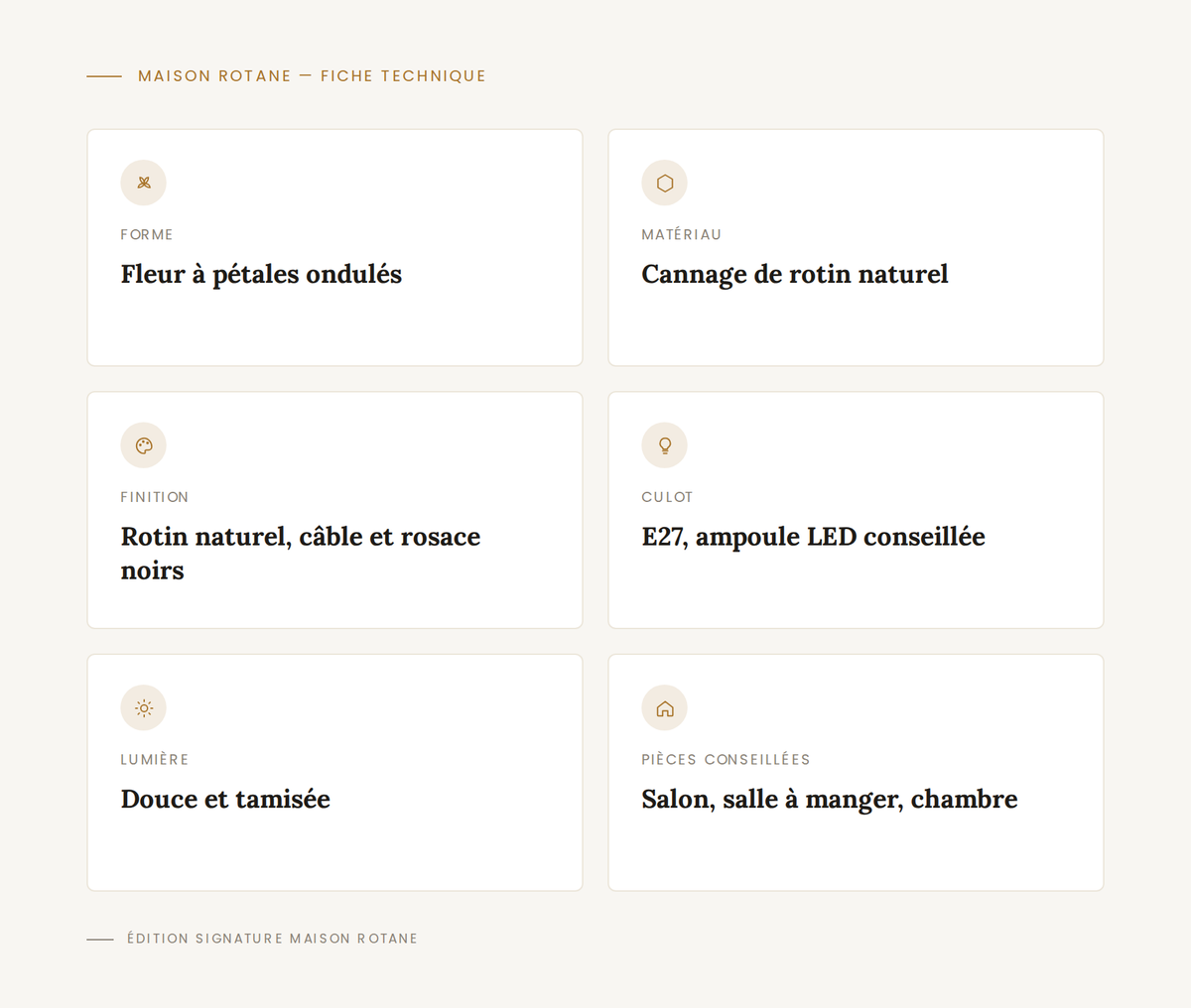 MAISON ROTANE — FICHE TECHNIQUE

FORME

Fleur à pétales ondulés

MATÉRIAU

Cannage de rotin naturel

FINITION

Rotin naturel, câble et rosace noirs

CULOT

E27, ampoule LED conseillée

LUMIÈRE

Douce et tamisée

PIÈCES CONSEILLÉES

Salon, salle à manger, chambre

ÉDITION SIGNATURE MAISON ROTANE